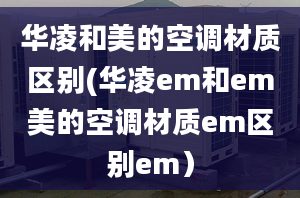 华凌和美的空调材质区别(华凌em和em美的空调材质em区别em）